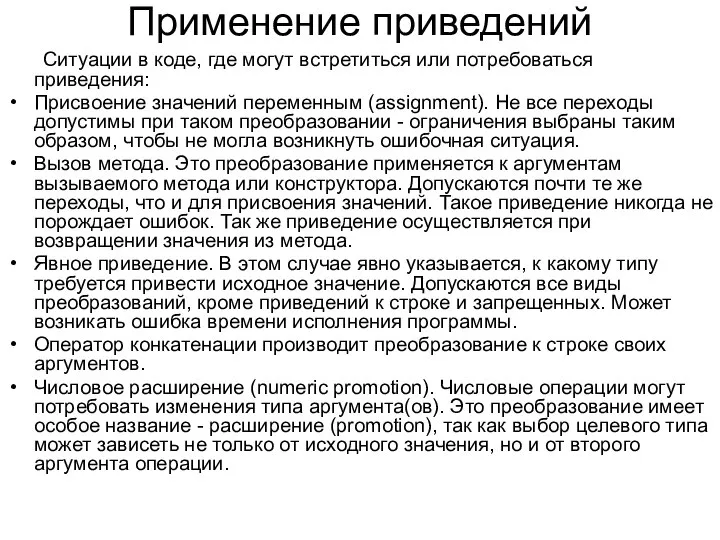 Применение приведений

Ситуации в коде, где могут встретиться или потребоваться приведения:

• Присвоение значений переменным (assignment). Не все переходы допустимы при таком преобразовании - ограничения выбраны таким образом, чтобы не могла возникнуть ошибочная ситуация.
• Вызов метода. Это преобразование применяется к аргументам вызываемого метода или конструктора. Допускаются почти те же переходы, что и для присвоения значений. Такое приведение никогда не порождает ошибок. Так же приведение осуществляется при возвращении значения из метода.
• Явное приведение. В этом случае явно указывается, к какому типу требуется привести исходное значение. Допускаются все виды преобразований, кроме приведений к строке и запрещенных. Может возникать ошибка времени исполнения программы.
• Оператор конкатенации производит преобразование к строке своих аргументов.
• Числовое расширение (numeric promotion). Числовые операции могут потребовать изменения типа аргумента(ов). Это преобразование имеет особое название - расширение (promotion), так как выбор целевого типа может зависеть не только от исходного значения, но и от второго аргумента операции.